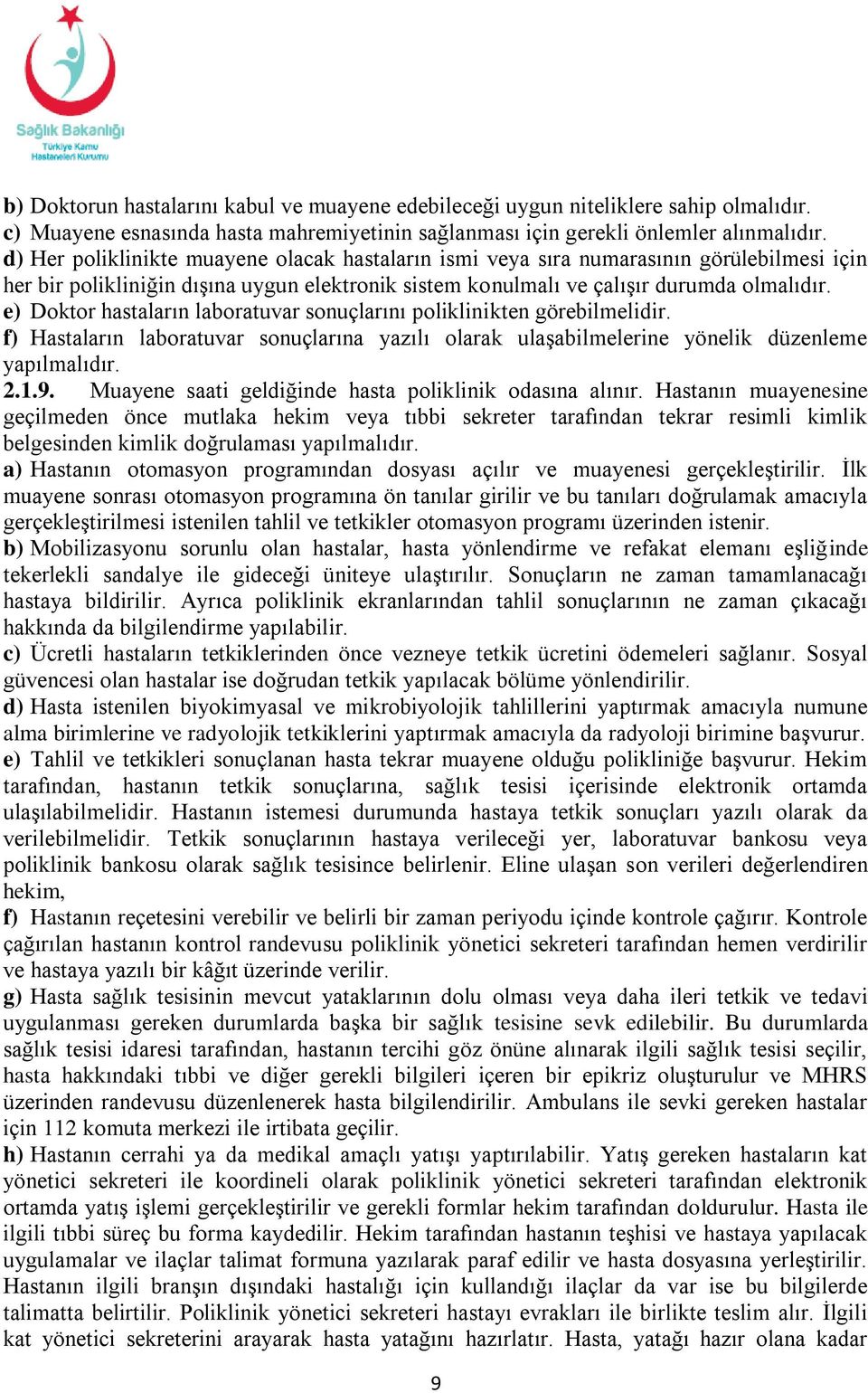 Sağlık Bakanlığı
Türkiye Kamu Hastaneleri Kurumu

b) Doktorun hastalarını kabul ve muayene edebileceği uygun niteliklere sahip olmalıdır.
c) Muayene esnasında hasta mahremiyetinin sağlanması için gerekli önlemler alınmalıdır.
d) Her poliklinikte muayene olacak hastaların ismi veya sıra numarasının görülebilmesi için her bir polikliniğin dışına uygun elektronik sistem konulmalı ve çalışır durumda olmalıdır.
e) Doktor hastaların laboratuvar sonuçlarını poliklinikten görebilmelidir.
f) Hastaların laboratuvar sonuçlarına yazılı olarak ulaşabilmelerine yönelik düzenleme yapılmalıdır.
2.1.9. Muayene saati geldiğinde hasta poliklinik odasına alınır. Hastanın muayenesine geçilmeden önce mutlaka hekim veya tıbbi sekreter tarafından tekrar resimli kimlik belgesinden kimlik doğrulaması yapılmalıdır.
a) Hastanın otomasyon programından dosyası açılır ve muayenesi gerçekleştirilir. İlk muayene sonrası otomasyon programına ön tanılar girilir ve bu tanıları doğrulamak amacıyla gerçekleştirilmesi istenilen tahlil ve tetkikler otomasyon programı üzerinden istenir.
b) Mobilizasyonu sorunlu olan hastalar, hasta yönlendirme ve refakat elemanı eşliğinde tekerlekli sandalye ile gideceği üniteye ulaştırılır. Sonuçların ne zaman tamamlanacağı hastaya bildirilir. Ayrıca poliklinik ekranlarından tahlil sonuçlarının ne zaman çıkacağı hakkında da bilgilendirme yapılabilir.
c) Ücretli hastaların tetkiklerinden önce vezneye tetkik ücretini ödemeleri sağlanır. Sosyal güvencesi olan hastalar ise doğrudan tetkik yapılacak bölüme yönlendirilir.
d) Hasta istenilen biyokimyasal ve mikrobiyolojik tahlillerini yaptırmak amacıyla numune alma birimlerine ve radyolojik tetkiklerini yaptırmak amacıyla da radyoloji birimine başvurur.
e) Tahlil ve tetkikleri sonuçlanan hasta tekrar muayene olduğu polikliniğe başvurur. Hekim tarafından, hastanın tetkik sonuçlarına, sağlık tesisi içerisinde elektronik ortamda ulaşılabilmelidir. Hastanın istemesi durumunda hastaya tetkik sonuçları yazılı olarak da verilebilmelidir. Tetkik sonuçlarının hastaya verileceği yer, laboratuvar bankosu veya poliklinik bankosu olarak sağlık tesisince belirlenir. Eline ulaşan son verileri değerlendiren hekim,
f) Hastanın reçetesini verebilir ve belirli bir zaman periyodu içinde kontrole çağırır. Kontrole çağırılan hastanın kontrol randevusu poliklinik yönetici sekreteri tarafından hemen verdirilir ve hastaya yazılı bir kâğıt üzerinde verilir.
g) Hasta sağlık tesisinin mevcut yataklarının dolu olması veya daha ileri tetkik ve tedavi uygulanması gereken durumlarda başka bir sağlık tesisine sevk edilebilir. Bu durumlarda sağlık tesisi idaresi tarafından, hastanın tercihi göz önüne alınarak ilgili sağlık tesisi seçilir, hasta hakkındaki tıbbi ve diğer gerekli bilgileri içeren bir epikriz oluşturulur ve MHRS üzerinden randevusu düzenlenerek hasta bilgilendirilir. Ambulans ile sevki gereken hastalar için 112 komuta merkezi ile irtibata geçilir.
h) Hastanın cerrahi ya da medikal amaçlı yatışı yaptırılabilir. Yatış gereken hastaların kat yönetici sekreteri ile koordineli olarak poliklinik yönetici sekreteri tarafından elektronik ortamda yatış işlemi gerçekleştirilir ve gerekli formlar hekim tarafından doldurulur. Hasta ile ilgili tıbbi süreç bu forma kaydedilir. Hekim tarafından hastanın teşhisi ve hastaya yapılacak uygulamalar ve ilaçlar talimat formuna yazılarak paraf edilir ve hasta dosyasına yerleştirilir. Hastanın ilgili branşın dışındaki hastalığı için kullandığı ilaçlar da var ise bu bilgilerde talimatta belirtilir. Poliklinik yönetici sekreteri hastayı evrakları ile birlikte teslim alır. İlgili kat yönetici sekreterini arayarak hasta yatağını hazırlatır. Hasta, yatağı hazır olana kadar

9